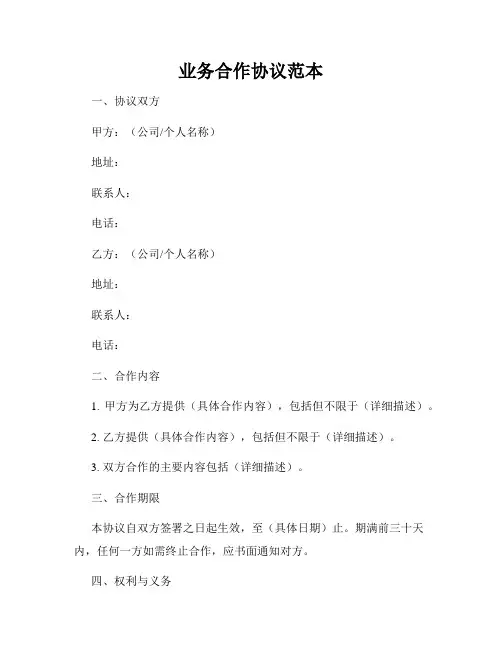 业务合作协议范本

一、协议双方

甲方：（公司/个人名称）

地址：

联系人：

电话：

乙方：（公司/个人名称）

地址：

联系人：

电话：

二、合作内容

1. 甲方为乙方提供（具体合作内容），包括但不限于（详细描述）。

2. 乙方提供（具体合作内容），包括但不限于（详细描述）。

3. 双方合作的主要内容包括（详细描述）。

三、合作期限

本协议自双方签署之日起生效，至（具体日期）止。期满前三十天内，任何一方如需终止合作，应书面通知对方。

四、权利与义务